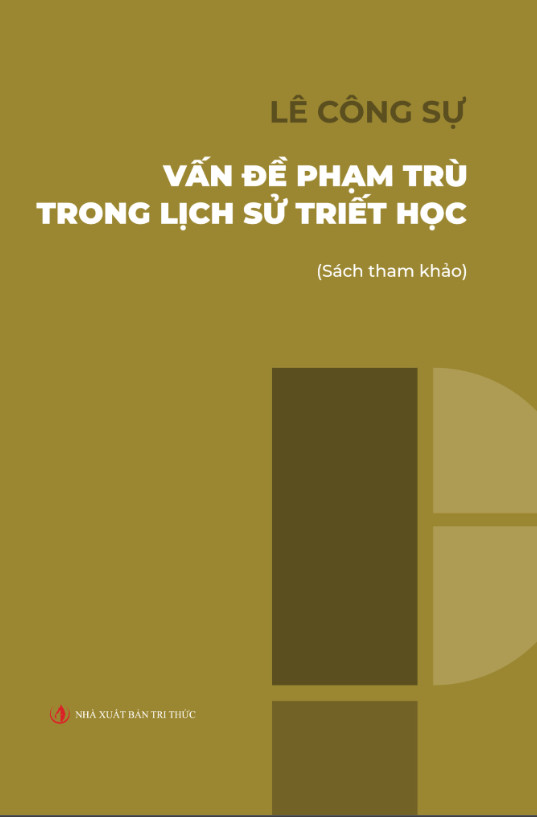 LÊ CÔNG SỰ

VẤN ĐỀ PHẠM TRÙ TRONG LỊCH SỬ TRIẾT HỌC

(Sách tham khảo)

NHÀ XUẤT BẢN TRI THỨC